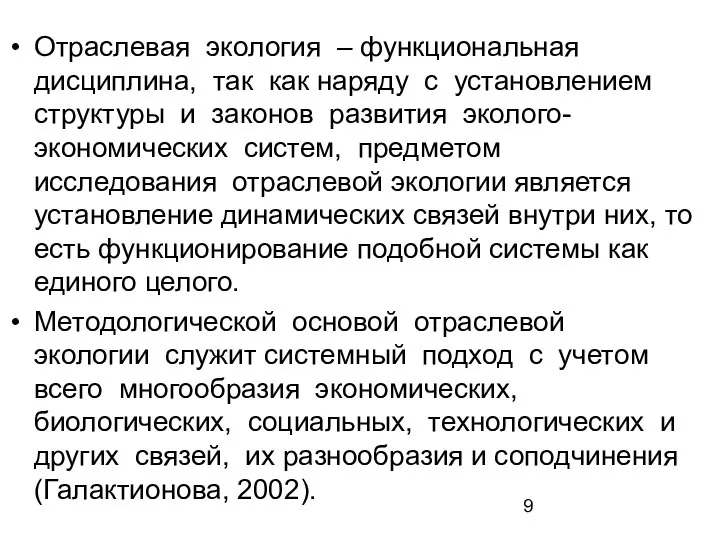 • Отраслевая экология – функциональная дисциплина, так как наряду с установлением структуры и законов развития эколого-экономических систем, предметом исследования отраслевой экологии является установление динамических связей внутри них, то есть функционирование подобной системы как единого целого.

• Методологической основой отраслевой экологии служит системный подход с учетом всего многообразия экономических, биологических, социальных, технологических и других связей, их разнообразия и соподчинения (Галактионова, 2002).

9